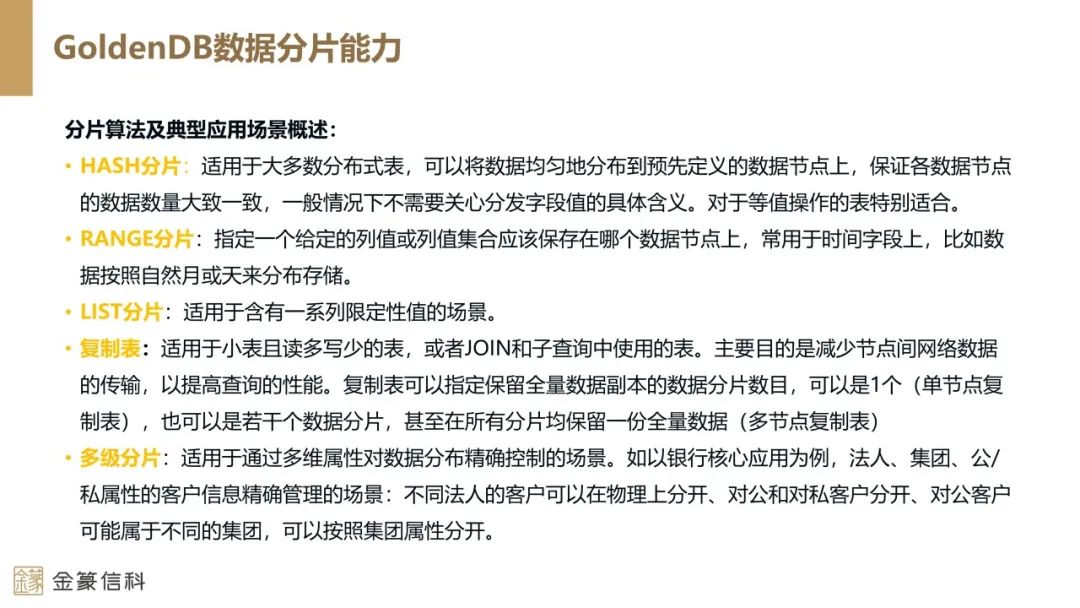 GoldenDB数据分片能力

分片算法及典型应用场景概述：

• HASH分片：适用于大多数分布式表，可以将数据均匀地分布到预先定义的数据节点上，保证各数据节点的数据数量大致一致，一般情况下不需要关心分发字段值的具体含义。对于等值操作的表特别适合。

• RANGE分片：指定一个给定的列值或列值集合应该保存在哪个数据节点上，常用于时间字段上，比如数据按照自然月或天来分布存储。

• LIST分片：适用于含有一系列限定性值的场景。

• 复制表：适用于小表且读多写少的表，或者JOIN和子查询中使用的表。主要目的是减少节点间网络数据的传输，以提高查询的性能。复制表可以指定保留全量数据副本的数据分片数目，可以是1个（单节点复制表），也可以是若干个数据分片，甚至在所有分片均保留一份全量数据（多节点复制表）

• 多级分片：适用于通过多维属性对数据分布精确控制的场景。如以银行核心应用为例，法人、集团、公/私属性的客户信息精确管理的场景：不同法人的客户可以在物理上分开、对公和对私客户分开、对公客户可能属于不同的集团，可以按照集团属性分开。

金篆信科